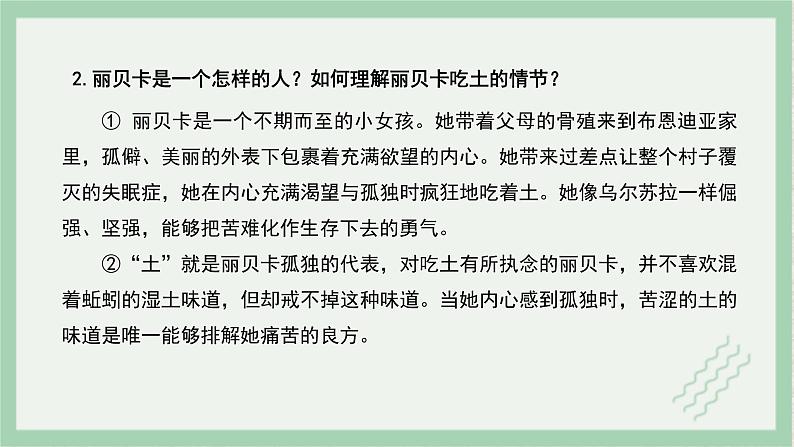 2. 丽贝卡是一个怎样的人？如何理解丽贝卡吃土的情节？

① 丽贝卡是一个不期而至的小女孩。她带着父母的骨殖来到布恩迪亚家里，孤僻、美丽的外表下包裹着充满欲望的内心。她带来过差点让整个村子覆灭的失眠症，她在内心充满渴望与孤独时疯狂地吃着土。她像乌尔苏拉一样倔强、坚强，能够把苦难化作生存下去的勇气。

②“土”就是丽贝卡孤独的代表，对吃土有所执念的丽贝卡，并不喜欢混着蚯蚓的湿土味道，但却戒不掉这种味道。当她内心感到孤独时，苦涩的土的味道是唯一能够排解她痛苦的良方。